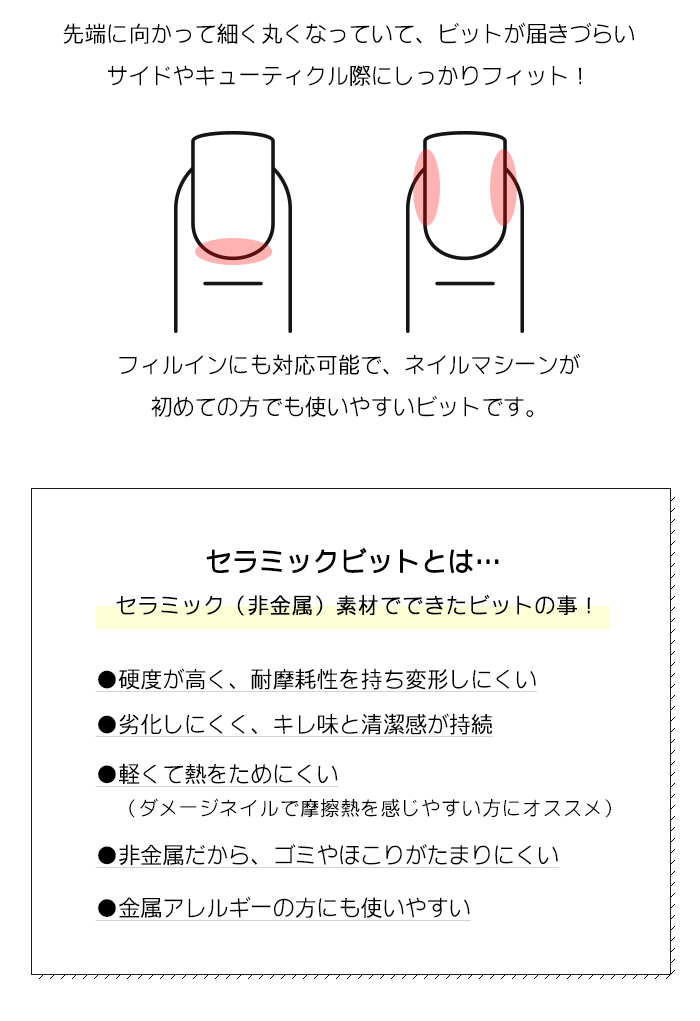 先端に向かって細く丸くなっていて、ビットが届きづらいサイドやキューティクル際にしっかりフィット！

フィルインにも対応可能で、ネイルマシーンが初めての方でも使いやすいビットです。

セラミックビットとは…

セラミック（非金属）素材でできたビットの事！

●硬度が高く、耐摩耗性を持ち変形しにくい

●劣化しにくく、キレ味と清潔感が持続

●軽くて熱をためにくい
（ダメージネイルで摩擦熱を感じやすい方にオススメ）

●非金属だから、ゴミやほこりがたまりにくい

●金属アレルギーの方にも使いやすい